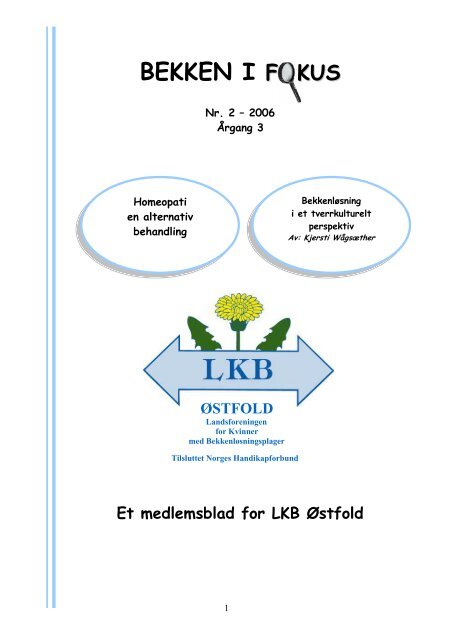 BEKKEN I FOKUS

Nr. 2 – 2006
Årgang 3

Homeopati
en alternativ
behandling

Bekkenløsning
i et tverrkulturelt
perspektiv
Av: Kjersti Wågsæther

LKB

ØSTFOLD
Landsforeningen
for Kvinner
med Bekkenløsningsplager

Tilsluttet Norges Handikapforbund

Et medlemsblad for LKB Østfold

1